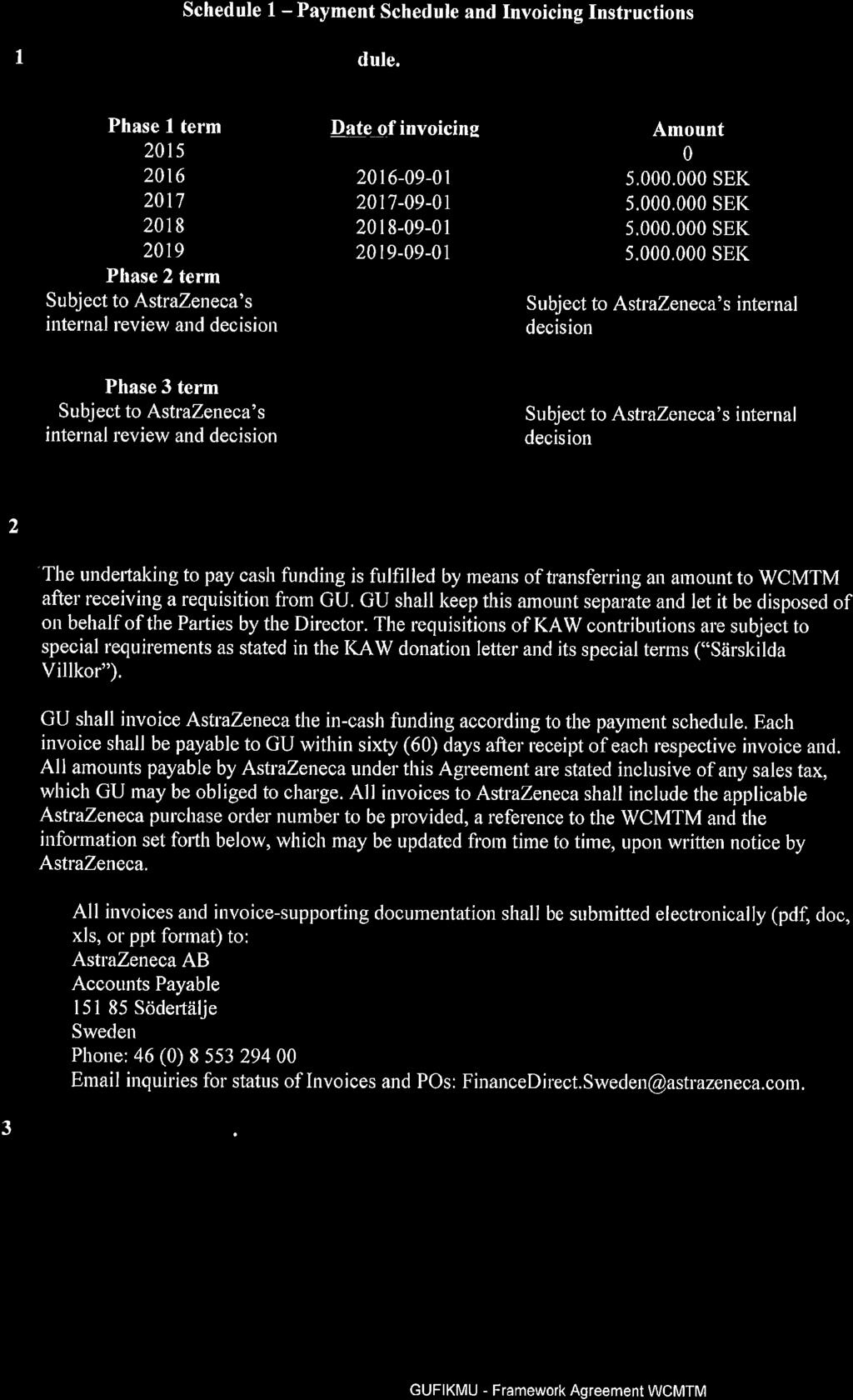 Schedule 1 – Payment Schedule and Invoicing Instructions

1 dule.

| Phase 1 term | Date of invoicing | Amount |
|---|---|---|
| 2015 | | 0 |
| 2016 | 2016-09-01 | 5.000.000 SEK |
| 2017 | 2017-09-01 | 5.000.000 SEK |
| 2018 | 2018-09-01 | 5.000.000 SEK |
| 2019 | 2019-09-01 | 5.000.000 SEK |
| Phase 2 term | | |
| Subject to AstraZeneca's internal review and decision | | Subject to AstraZeneca's internal decision |
| Phase 3 term | | |
| Subject to AstraZeneca's internal review and decision | | Subject to AstraZeneca's internal decision |

2

The undertaking to pay cash funding is fulfilled by means of transferring an amount to WCMTM after receiving a requisition from GU. GU shall keep this amount separate and let it be disposed of on behalf of the Parties by the Director. The requisitions of KAW contributions are subject to special requirements as stated in the KAW donation letter and its special terms ("Särskilda Villkor").

GU shall invoice AstraZeneca the in-cash funding according to the payment schedule. Each invoice shall be payable to GU within sixty (60) days after receipt of each respective invoice and. All amounts payable by AstraZeneca under this Agreement are stated inclusive of any sales tax, which GU may be obliged to charge. All invoices to AstraZeneca shall include the applicable AstraZeneca purchase order number to be provided, a reference to the WCMTM and the information set forth below, which may be updated from time to time, upon written notice by AstraZeneca.

All invoices and invoice-supporting documentation shall be submitted electronically (pdf, doc, xls, or ppt format) to:
AstraZeneca AB
Accounts Payable
151 85 Södertälje
Sweden
Phone: 46 (0) 8 553 294 00
Email inquiries for status of Invoices and POs: FinanceDirect.Sweden@astrazeneca.com.

3 .

GUFIKMU - Framework Agreement WCMTM